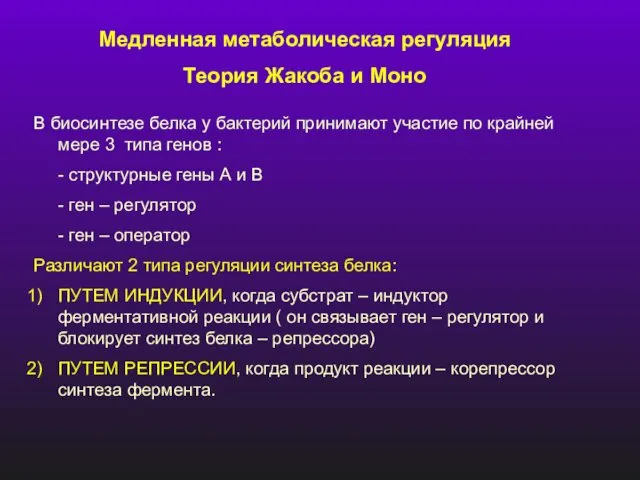 Медленная метаболическая регуляция

Теория Жакоба и Моно

В биосинтезе белка у бактерий принимают участие по крайней мере 3 типа генов :

- структурные гены А и В

- ген – регулятор

- ген – оператор

Различают 2 типа регуляции синтеза белка:

1) ПУТЕМ ИНДУКЦИИ, когда субстрат – индуктор ферментативной реакции ( он связывает ген – регулятор и блокирует синтез белка – репрессора)

2) ПУТЕМ РЕПРЕССИИ, когда продукт реакции – корепрессор синтеза фермента.